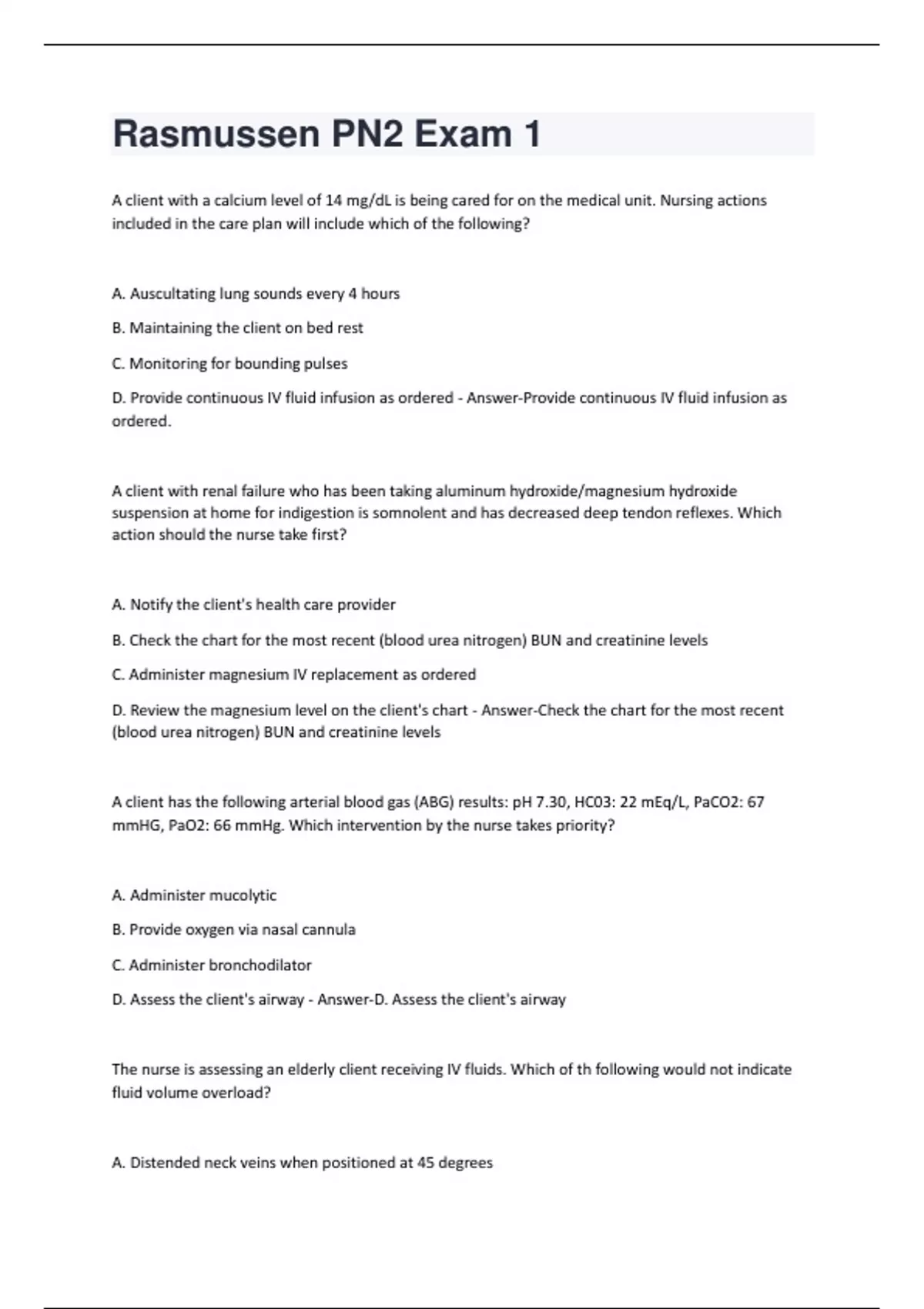 Rasmussen PN2 Exam 1

A client with a calcium level of 14 mg/dL is being cared for on the medical unit. Nursing actions included in the care plan will include which of the following?

A. Auscultating lung sounds every 4 hours

B. Maintaining the client on bed rest

C. Monitoring for bounding pulses

D. Provide continuous IV fluid infusion as ordered - Answer-Provide continuous IV fluid infusion as ordered.

A client with renal failure who has been taking aluminum hydroxide/magnesium hydroxide suspension at home for indigestion is somnolent and has decreased deep tendon reflexes. Which action should the nurse take first?

A. Notify the client's health care provider

B. Check the chart for the most recent (blood urea nitrogen) BUN and creatinine levels

C. Administer magnesium IV replacement as ordered

D. Review the magnesium level on the client's chart - Answer-Check the chart for the most recent (blood urea nitrogen) BUN and creatinine levels

A client has the following arterial blood gas (ABG) results: pH 7.30, HC03: 22 mEq/L, PaCO2: 67 mmHG, PaO2: 66 mmHg. Which intervention by the nurse takes priority?

A. Administer mucolytic

B. Provide oxygen via nasal cannula

C. Administer bronchodilator

D. Assess the client's airway - Answer-D. Assess the client's airway

The nurse is assessing an elderly client receiving IV fluids. Which of th following would not indicate fluid volume overload?

A. Distended neck veins when positioned at 45 degrees